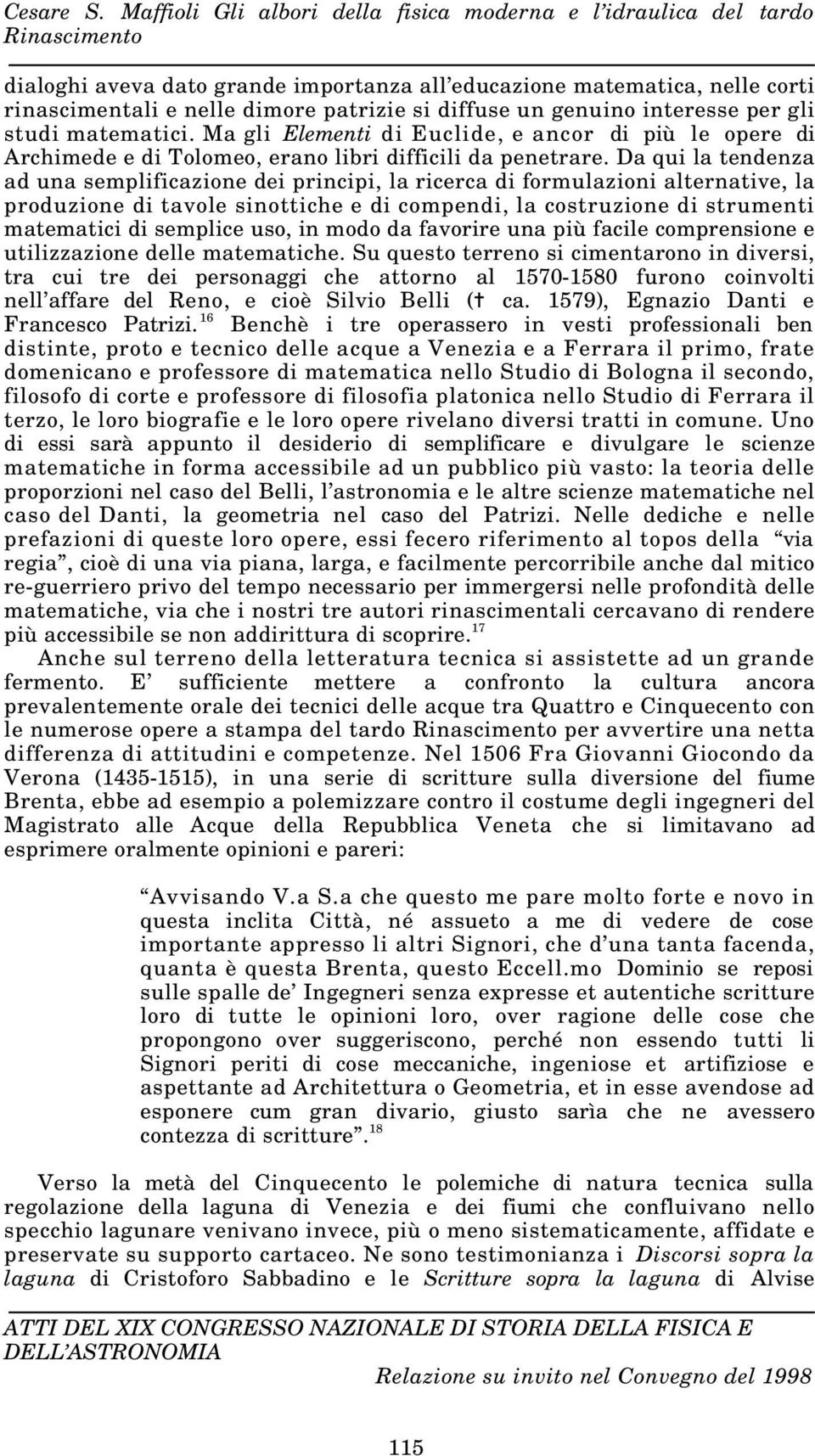 Cesare S. Maffioli Gli albori della fisica moderna e l'idraulica del tardo Rinascimento

dialoghi aveva dato grande importanza all'educazione matematica, nelle corti rinascimentali e nelle dimore patrizie si diffuse un genuino interesse per gli studi matematici. Ma gli Elementi di Euclide, e ancor di più le opere di Archimede e di Tolomeo, erano libri difficili da penetrare. Da qui la tendenza ad una semplificazione dei principi, la ricerca di formulazioni alternative, la produzione di tavole sinottiche e di compendi, la costruzione di strumenti matematici di semplice uso, in modo da favorire una più facile comprensione e utilizzazione delle matematiche. Su questo terreno si cimentarono in diversi, tra cui tre dei personaggi che attorno al 1570-1580 furono coinvolti nell'affare del Reno, e cioè Silvio Belli († ca. 1579), Egnazio Danti e Francesco Patrizi.$^{16}$ Benchè i tre operassero in vesti professionali ben distinte, proto e tecnico delle acque a Venezia e a Ferrara il primo, frate domenicano e professore di matematica nello Studio di Bologna il secondo, filosofo di corte e professore di filosofia platonica nello Studio di Ferrara il terzo, le loro biografie e le loro opere rivelano diversi tratti in comune. Uno di essi sarà appunto il desiderio di semplificare e divulgare le scienze matematiche in forma accessibile ad un pubblico più vasto: la teoria delle proporzioni nel caso del Belli, l'astronomia e le altre scienze matematiche nel caso del Danti, la geometria nel caso del Patrizi. Nelle dediche e nelle prefazioni di queste loro opere, essi fecero riferimento al topos della "via regia", cioè di una via piana, larga, e facilmente percorribile anche dal mitico re-guerriero privo del tempo necessario per immergersi nelle profondità delle matematiche, via che i nostri tre autori rinascimentali cercavano di rendere più accessibile se non addirittura di scoprire.$^{17}$

Anche sul terreno della letteratura tecnica si assistette ad un grande fermento. E' sufficiente mettere a confronto la cultura ancora prevalentemente orale dei tecnici delle acque tra Quattro e Cinquecento con le numerose opere a stampa del tardo Rinascimento per avvertire una netta differenza di attitudini e competenze. Nel 1506 Fra Giovanni Giocondo da Verona (1435-1515), in una serie di scritture sulla diversione del fiume Brenta, ebbe ad esempio a polemizzare contro il costume degli ingegneri del Magistrato alle Acque della Repubblica Veneta che si limitavano ad esprimere oralmente opinioni e pareri:

"Avvisando V.a S.a che questo me pare molto forte e novo in questa inclita Città, né assueto a me di vedere de cose importante appresso li altri Signori, che d'una tanta facenda, quanta è questa Brenta, questo Eccell.mo Dominio se reposi sulle spalle de' Ingegneri senza expresse et autentiche scritture loro di tutte le opinioni loro, over ragione delle cose che propongono over suggeriscono, perché non essendo tutti li Signori periti di cose meccaniche, ingeniose et artifiziose e aspettante ad Architettura o Geometria, et in esse avendose ad esponere cum gran divario, giusto sarìa che ne avessero contezza di scritture".$^{18}$

Verso la metà del Cinquecento le polemiche di natura tecnica sulla regolazione della laguna di Venezia e dei fiumi che confluivano nello specchio lagunare venivano invece, più o meno sistematicamente, affidate e preservate su supporto cartaceo. Ne sono testimonianza i Discorsi sopra la laguna di Cristoforo Sabbadino e le Scritture sopra la laguna di Alvise

ATTI DEL XIX CONGRESSO NAZIONALE DI STORIA DELLA FISICA E DELL'ASTRONOMIA
Relazione su invito nel Convegno del 1998

115